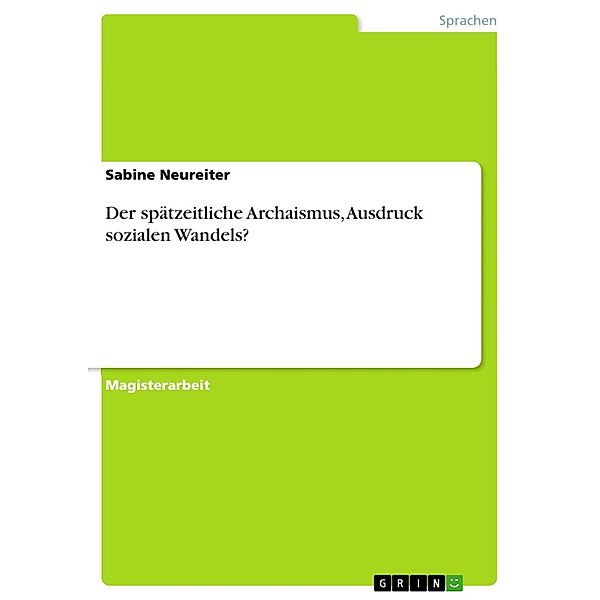 Sprachen

Sabine Neureiter

Der spätzeitliche Archaismus, Ausdruck sozialen Wandels?

Magisterarbeit

GRIN